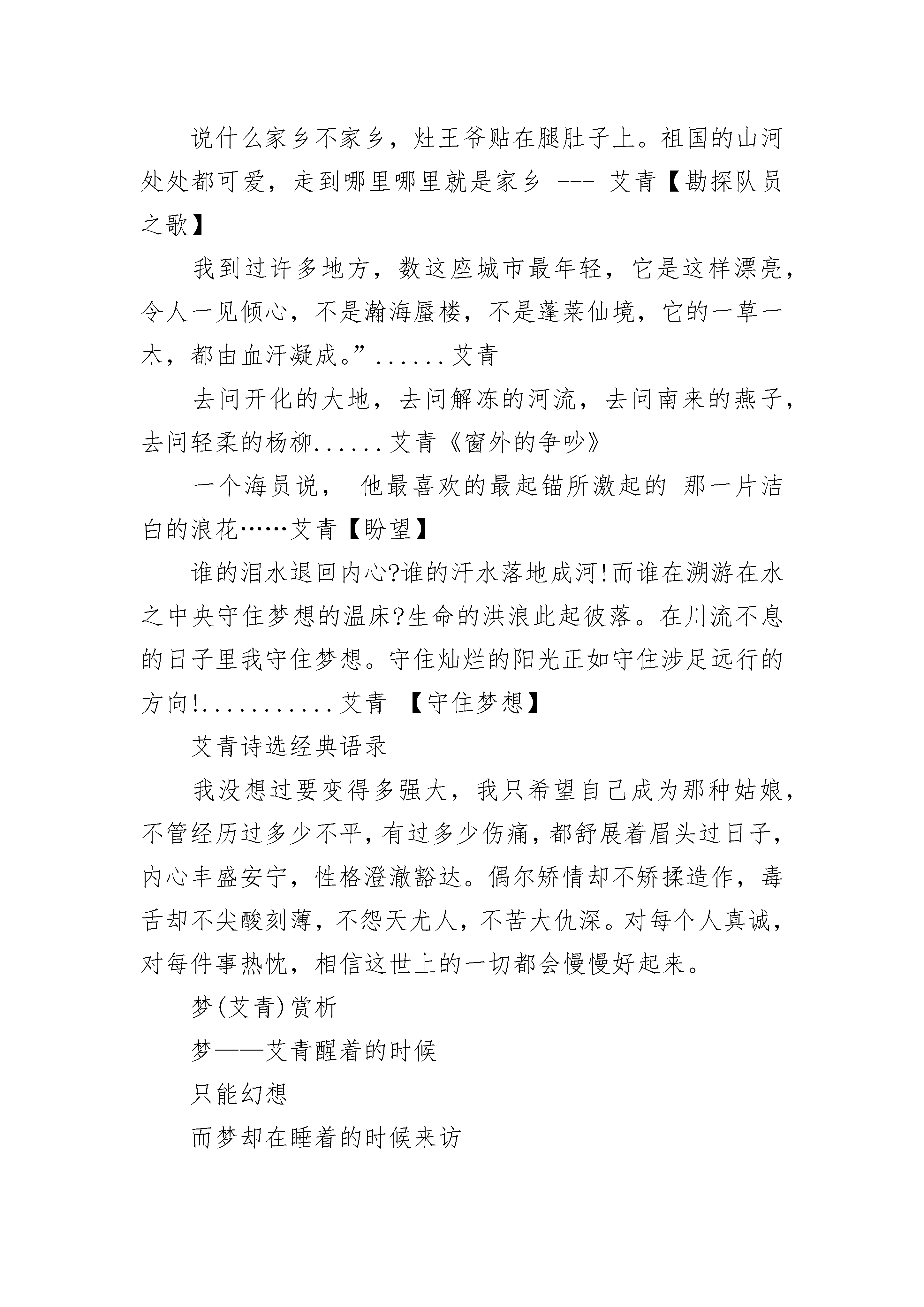 说什么家乡不家乡，灶王爷贴在腿肚子上。祖国的山河处处都可爱，走到哪里哪里就是家乡 --- 艾青【勘探队员之歌】

我到过许多地方，数这座城市最年轻，它是这样漂亮，令人一见倾心，不是瀚海蜃楼，不是蓬莱仙境，它的一草一木，都由血汗凝成。”......艾青

去问开化的大地，去问解冻的河流，去问南来的燕子，去问轻柔的杨柳......艾青《窗外的争吵》

一个海员说， 他最喜欢的最起锚所激起的 那一片洁白的浪花……艾青【盼望】

谁的泪水退回内心?谁的汗水落地成河!而谁在溯游在水之中央守住梦想的温床?生命的洪浪此起彼落。在川流不息的日子里我守住梦想。守住灿烂的阳光正如守住涉足远行的方向!...........艾青 【守住梦想】

艾青诗选经典语录

我没想过要变得多强大，我只希望自己成为那种姑娘，不管经历过多少不平，有过多少伤痛，都舒展着眉头过日子，内心丰盛安宁，性格澄澈豁达。偶尔矫情却不矫揉造作，毒舌却不尖酸刻薄，不怨天尤人，不苦大仇深。对每个人真诚，对每件事热忱，相信这世上的一切都会慢慢好起来。

梦(艾青)赏析

梦——艾青醒着的时候

只能幻想

而梦却在睡着的时候来访